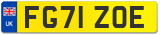 UK
FG71 ZOE